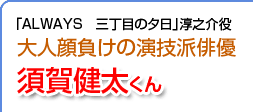 「ALWAYS　三丁目の夕日」淳之介役
大人顔負けの演技派俳優
須賀健太くん